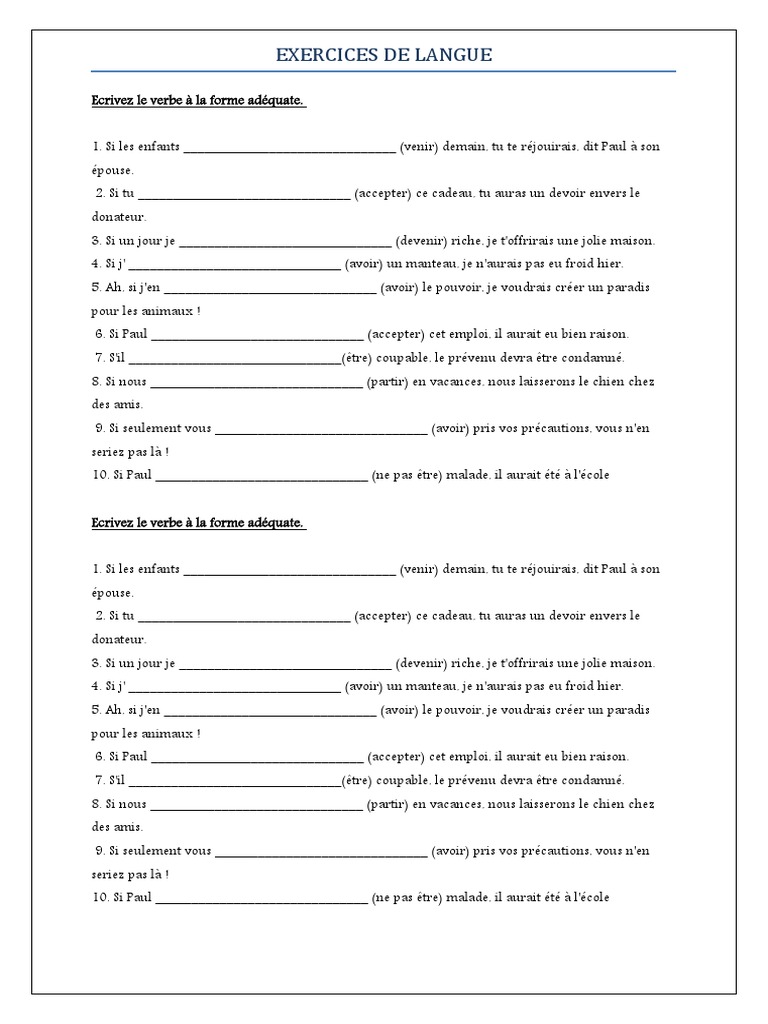 EXERCICES DE LANGUE

Ecrivez le verbe à la forme adéquate.

1. Si les enfants ______________________________ (venir) demain, tu te réjouirais, dit Paul à son épouse.
2. Si tu ______________________________ (accepter) ce cadeau, tu auras un devoir envers le donateur.
3. Si un jour je ______________________________ (devenir) riche, je t'offrirais une jolie maison.
4. Si j' ______________________________ (avoir) un manteau, je n'aurais pas eu froid hier.
5. Ah, si j'en ______________________________ (avoir) le pouvoir, je voudrais créer un paradis pour les animaux !
6. Si Paul ______________________________ (accepter) cet emploi, il aurait eu bien raison.
7. S'il ______________________________(être) coupable, le prévenu devra être condamné.
8. Si nous ______________________________ (partir) en vacances, nous laisserons le chien chez des amis.
9. Si seulement vous ______________________________ (avoir) pris vos précautions, vous n'en seriez pas là !
10. Si Paul ______________________________ (ne pas être) malade, il aurait été à l'école

Ecrivez le verbe à la forme adéquate.

1. Si les enfants ______________________________ (venir) demain, tu te réjouirais, dit Paul à son épouse.
2. Si tu ______________________________ (accepter) ce cadeau, tu auras un devoir envers le donateur.
3. Si un jour je ______________________________ (devenir) riche, je t'offrirais une jolie maison.
4. Si j' ______________________________ (avoir) un manteau, je n'aurais pas eu froid hier.
5. Ah, si j'en ______________________________ (avoir) le pouvoir, je voudrais créer un paradis pour les animaux !
6. Si Paul ______________________________ (accepter) cet emploi, il aurait eu bien raison.
7. S'il ______________________________(être) coupable, le prévenu devra être condamné.
8. Si nous ______________________________ (partir) en vacances, nous laisserons le chien chez des amis.
9. Si seulement vous ______________________________ (avoir) pris vos précautions, vous n'en seriez pas là !
10. Si Paul ______________________________ (ne pas être) malade, il aurait été à l'école